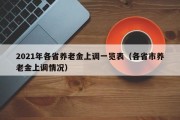 2021年各省养老金上调一览表（各省市养老金上调情况）